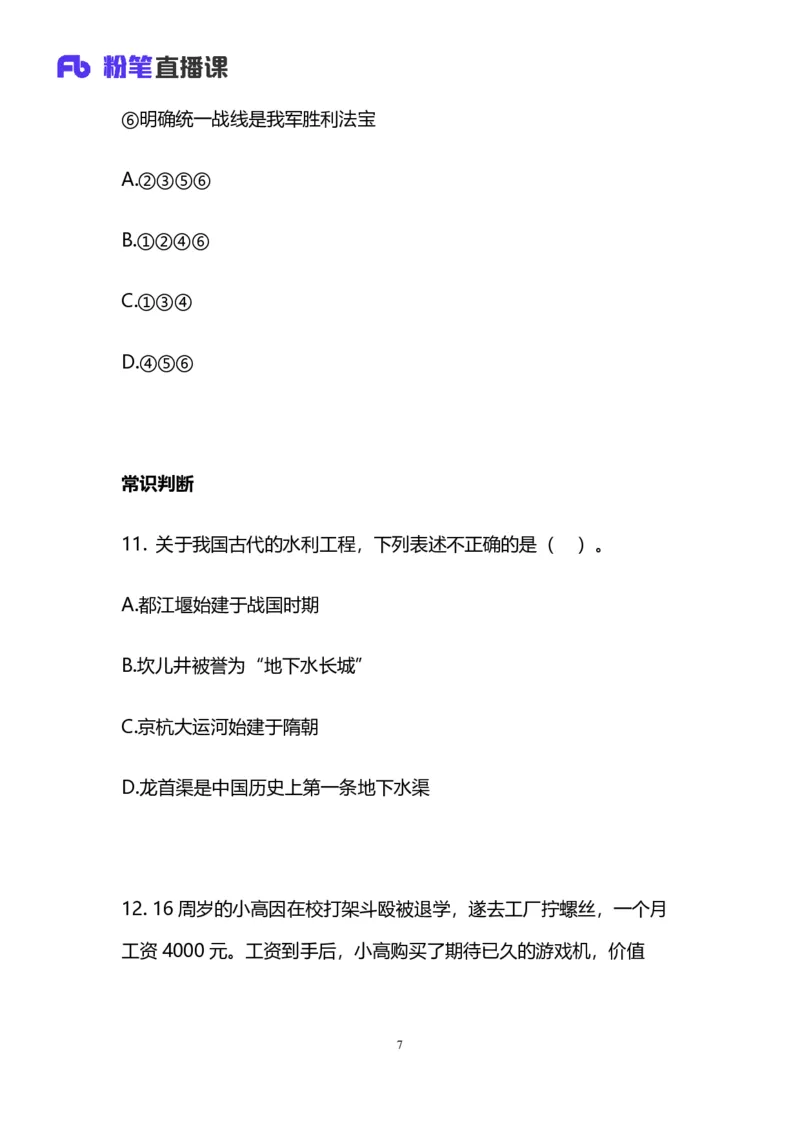 Fb 粉笔直播课

⑥明确统一战线是我军胜利法宝

A.②③⑤⑥

B.①②④⑥

C.①③④

D.④⑤⑥

常识判断

11. 关于我国古代的水利工程，下列表述不正确的是（　）。

A.都江堰始建于战国时期

B.坎儿井被誉为“地下水长城”

C.京杭大运河始建于隋朝

D.龙首渠是中国历史上第一条地下水渠

12. 16 周岁的小高因在校打架斗殴被退学，遂去工厂拧螺丝，一个月工资 4000 元。工资到手后，小高购买了期待已久的游戏机，价值

7